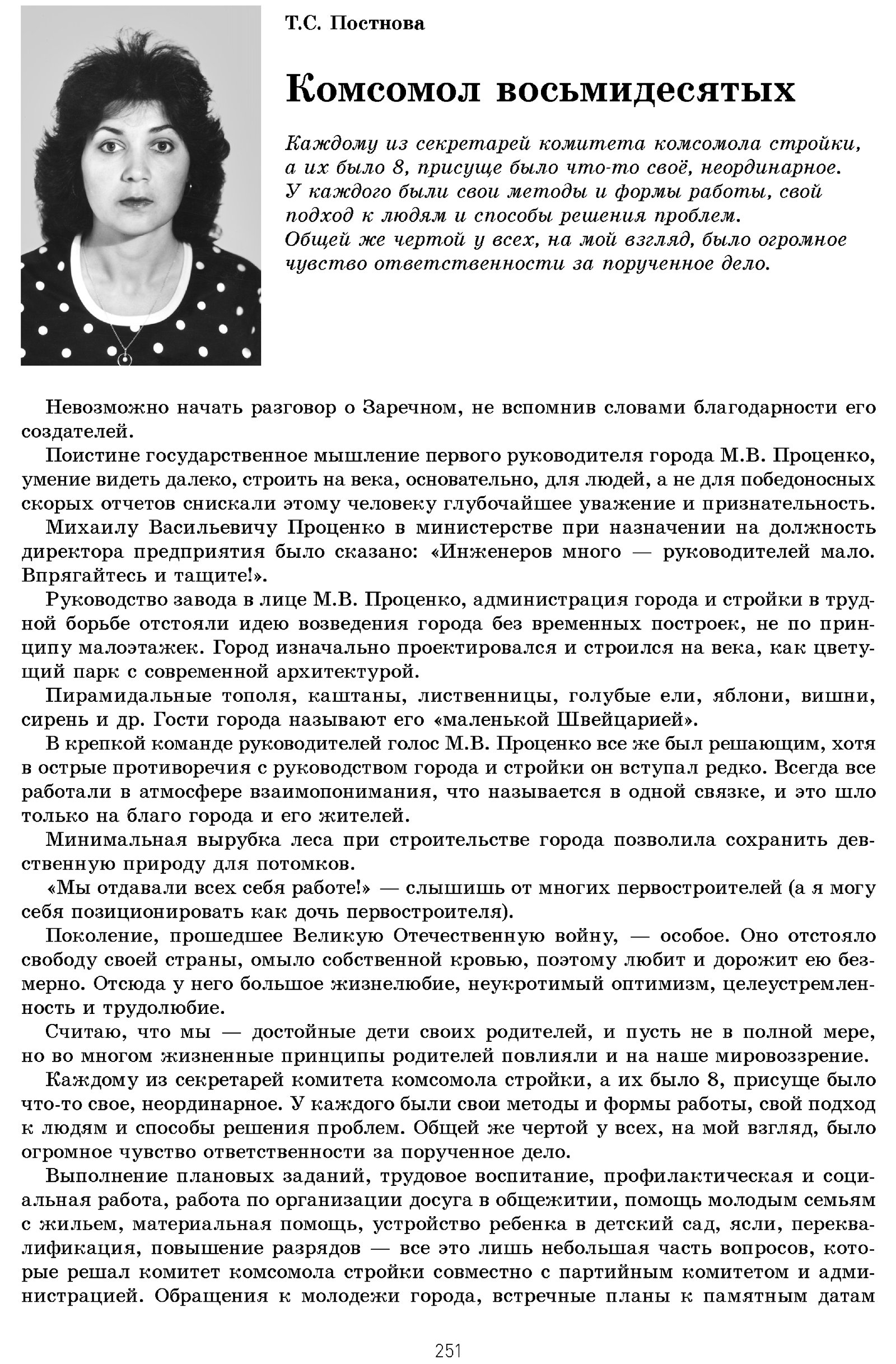 Т.С. Постнова

Комсомол восьмидесятых

Каждому из секретарей комитета комсомола стройки, а их было 8, присуще было что-то своё, неординарное. У каждого были свои методы и формы работы, свой подход к людям и способы решения проблем. Общей же чертой у всех, на мой взгляд, было огромное чувство ответственности за порученное дело.

Невозможно начать разговор о Заречном, не вспомнив словами благодарности его создателей.

Поистине государственное мышление первого руководителя города М.В. Проценко, умение видеть далеко, строить на века, основательно, для людей, а не для победоносных скорых отчетов снискали этому человеку глубочайшее уважение и признательность.

Михаилу Васильевичу Проценко в министерстве при назначении на должность директора предприятия было сказано: «Инженеров много — руководителей мало. Впрягайтесь и тащите!».

Руководство завода в лице М.В. Проценко, администрация города и стройки в трудной борьбе отстояли идею возведения города без временных построек, не по принципу малоэтажек. Город изначально проектировался и строился на века, как цветущий парк с современной архитектурой.

Пирамидальные тополя, каштаны, лиственницы, голубые ели, яблони, вишни, сирень и др. Гости города называют его «маленькой Швейцарией».

В крепкой команде руководителей голос М.В. Проценко все же был решающим, хотя в острые противоречия с руководством города и стройки он вступал редко. Всегда все работали в атмосфере взаимопонимания, что называется в одной связке, и это шло только на благо города и его жителей.

Минимальная вырубка леса при строительстве города позволила сохранить девственную природу для потомков.

«Мы отдавали всех себя работе!» — слышишь от многих первостроителей (а я могу себя позиционировать как дочь первостроителя).

Поколение, прошедшее Великую Отечественную войну, — особое. Оно отстояло свободу своей страны, омыло собственной кровью, поэтому любит и дорожит ею безмерно. Отсюда у него большое жизнелюбие, неукротимый оптимизм, целеустремленность и трудолюбие.

Считаю, что мы — достойные дети своих родителей, и пусть не в полной мере, но во многом жизненные принципы родителей повлияли и на наше мировоззрение.

Каждому из секретарей комитета комсомола стройки, а их было 8, присуще было что-то свое, неординарное. У каждого были свои методы и формы работы, свой подход к людям и способы решения проблем. Общей же чертой у всех, на мой взгляд, было огромное чувство ответственности за порученное дело.

Выполнение плановых заданий, трудовое воспитание, профилактическая и социальная работа, работа по организации досуга в общежитии, помощь молодым семьям с жильем, материальная помощь, устройство ребенка в детский сад, ясли, переквалификация, повышение разрядов — все это лишь небольшая часть вопросов, которые решал комитет комсомола стройки совместно с партийным комитетом и администрацией. Обращения к молодежи города, встречные планы к памятным датам

251